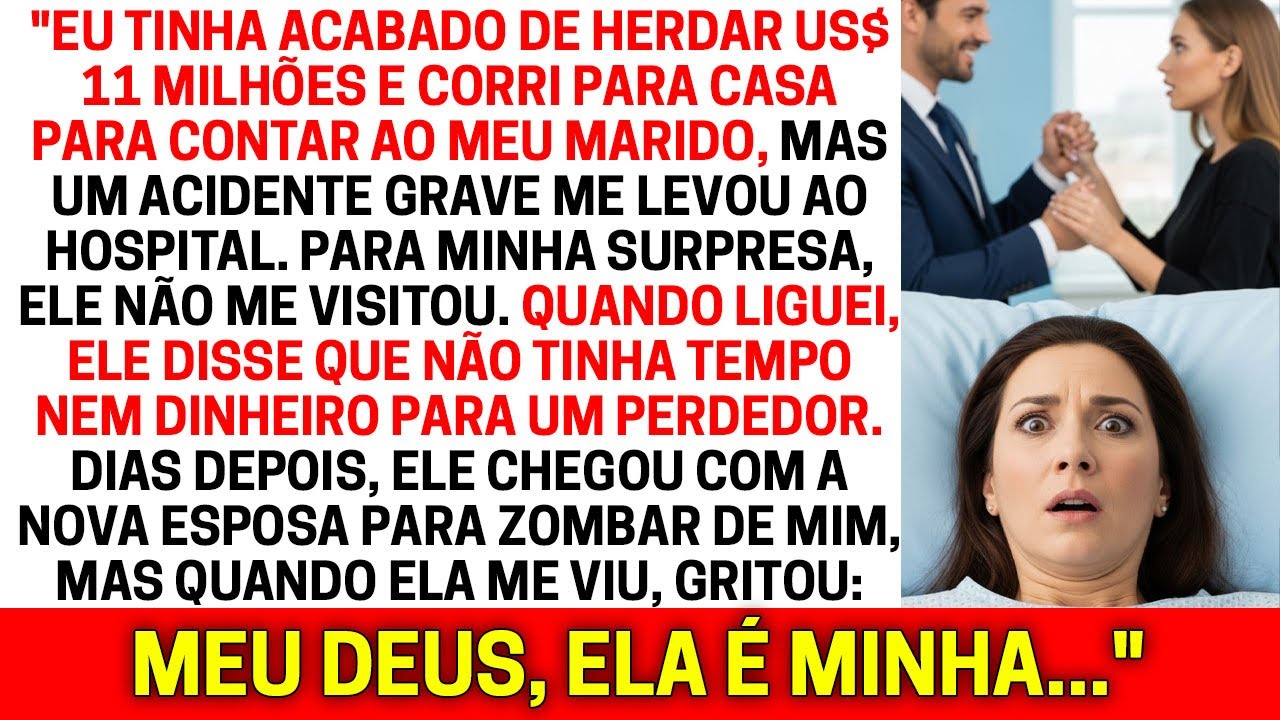 "EU TINHA ACABADO DE HERDAR US$ 11 MILHÕES E CORRI PARA CASA PARA CONTAR AO MEU MARIDO, MAS UM ACIDENTE GRAVE ME LEVOU AO HOSPITAL. PARA MINHA SURPRESA, ELE NÃO ME VISITOU. QUANDO LIGUEI, ELE DISSE QUE NÃO TINHA TEMPO NEM DINHEIRO PARA UM PERDEDOR. DIAS DEPOIS, ELE CHEGOU COM A NOVA ESPOSA PARA ZOMBAR DE MIM, MAS QUANDO ELA ME VIU, GRITOU:

MEU DEUS, ELA É MINHA..."